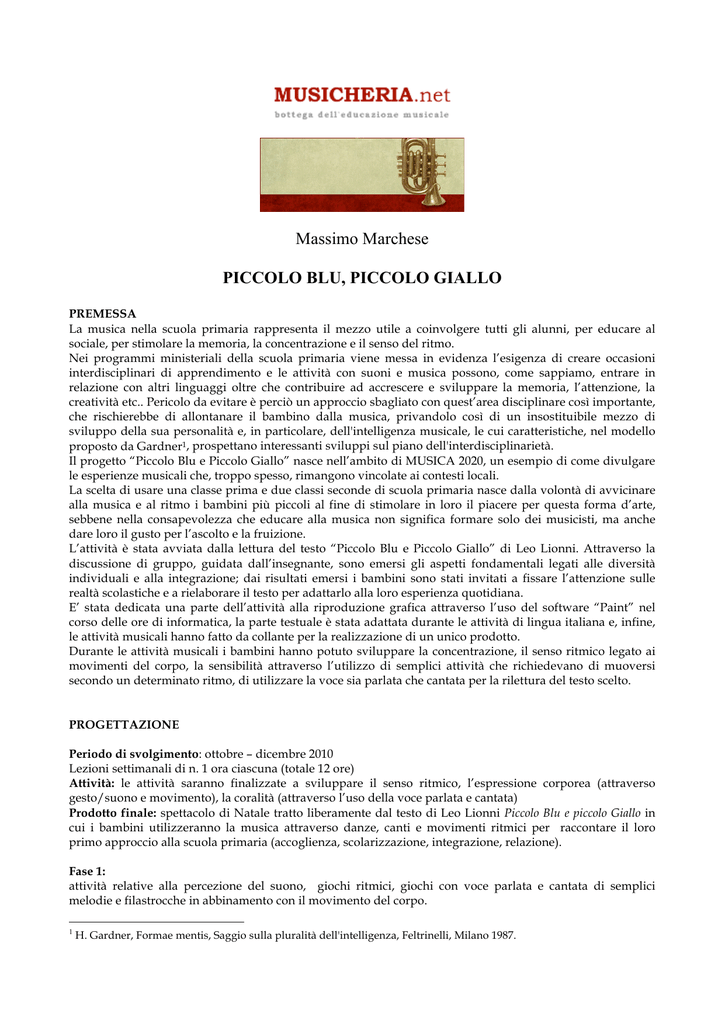 MUSICHERIA.net
bottega dell'educazione musicale

Massimo Marchese

PICCOLO BLU, PICCOLO GIALLO

PREMESSA
La musica nella scuola primaria rappresenta il mezzo utile a coinvolgere tutti gli alunni, per educare al sociale, per stimolare la memoria, la concentrazione e il senso del ritmo.
Nei programmi ministeriali della scuola primaria viene messa in evidenza l'esigenza di creare occasioni interdisciplinari di apprendimento e le attività con suoni e musica possono, come sappiamo, entrare in relazione con altri linguaggi oltre che contribuire ad accrescere e sviluppare la memoria, l'attenzione, la creatività etc.. Pericolo da evitare è perciò un approccio sbagliato con quest'area disciplinare così importante, che rischierebbe di allontanare il bambino dalla musica, privandolo così di un insostituibile mezzo di sviluppo della sua personalità e, in particolare, dell'intelligenza musicale, le cui caratteristiche, nel modello proposto da Gardner$^1$, prospettano interessanti sviluppi sul piano dell'interdisciplinarietà.
Il progetto "Piccolo Blu e Piccolo Giallo" nasce nell'ambito di MUSICA 2020, un esempio di come divulgare le esperienze musicali che, troppo spesso, rimangono vincolate ai contesti locali.
La scelta di usare una classe prima e due classi seconde di scuola primaria nasce dalla volontà di avvicinare alla musica e al ritmo i bambini più piccoli al fine di stimolare in loro il piacere per questa forma d'arte, sebbene nella consapevolezza che educare alla musica non significa formare solo dei musicisti, ma anche dare loro il gusto per l'ascolto e la fruizione.
L'attività è stata avviata dalla lettura del testo "Piccolo Blu e Piccolo Giallo" di Leo Lionni. Attraverso la discussione di gruppo, guidata dall'insegnante, sono emersi gli aspetti fondamentali legati alle diversità individuali e alla integrazione; dai risultati emersi i bambini sono stati invitati a fissare l'attenzione sulle realtà scolastiche e a rielaborare il testo per adattarlo alla loro esperienza quotidiana.
E' stata dedicata una parte dell'attività alla riproduzione grafica attraverso l'uso del software "Paint" nel corso delle ore di informatica, la parte testuale è stata adattata durante le attività di lingua italiana e, infine, le attività musicali hanno fatto da collante per la realizzazione di un unico prodotto.
Durante le attività musicali i bambini hanno potuto sviluppare la concentrazione, il senso ritmico legato ai movimenti del corpo, la sensibilità attraverso l'utilizzo di semplici attività che richiedevano di muoversi secondo un determinato ritmo, di utilizzare la voce sia parlata che cantata per la rilettura del testo scelto.

PROGETTAZIONE

Periodo di svolgimento: ottobre – dicembre 2010
Lezioni settimanali di n. 1 ora ciascuna (totale 12 ore)
Attività: le attività saranno finalizzate a sviluppare il senso ritmico, l'espressione corporea (attraverso gesto/suono e movimento), la coralità (attraverso l'uso della voce parlata e cantata)
Prodotto finale: spettacolo di Natale tratto liberamente dal testo di Leo Lionni Piccolo Blu e piccolo Giallo in cui i bambini utilizzeranno la musica attraverso danze, canti e movimenti ritmici per raccontare il loro primo approccio alla scuola primaria (accoglienza, scolarizzazione, integrazione, relazione).

Fase 1:
attività relative alla percezione del suono, giochi ritmici, giochi con voce parlata e cantata di semplici melodie e filastrocche in abbinamento con il movimento del corpo.

$^1$ H. Gardner, Formae mentis, Saggio sulla pluralità dell'intelligenza, Feltrinelli, Milano 1987.